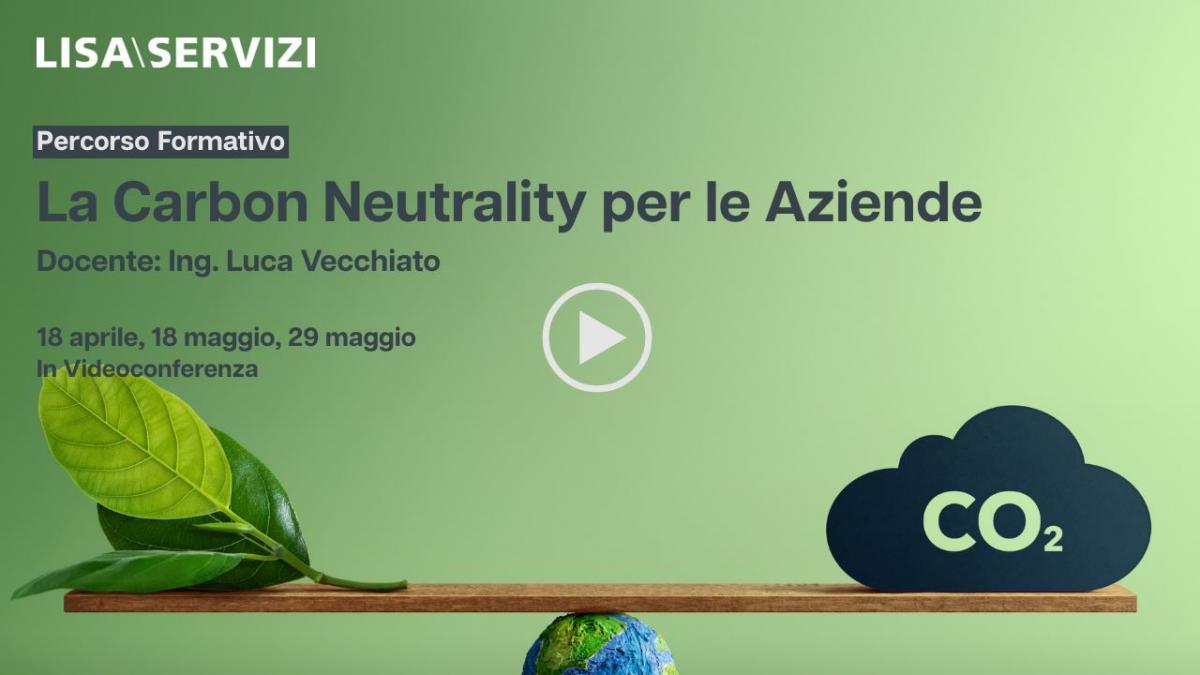 LISA\SERVIZI

Percorso Formativo

La Carbon Neutrality per le Aziende

Docente: Ing. Luca Vecchiato

18 aprile, 18 maggio, 29 maggio
In Videoconferenza

$CO_2$